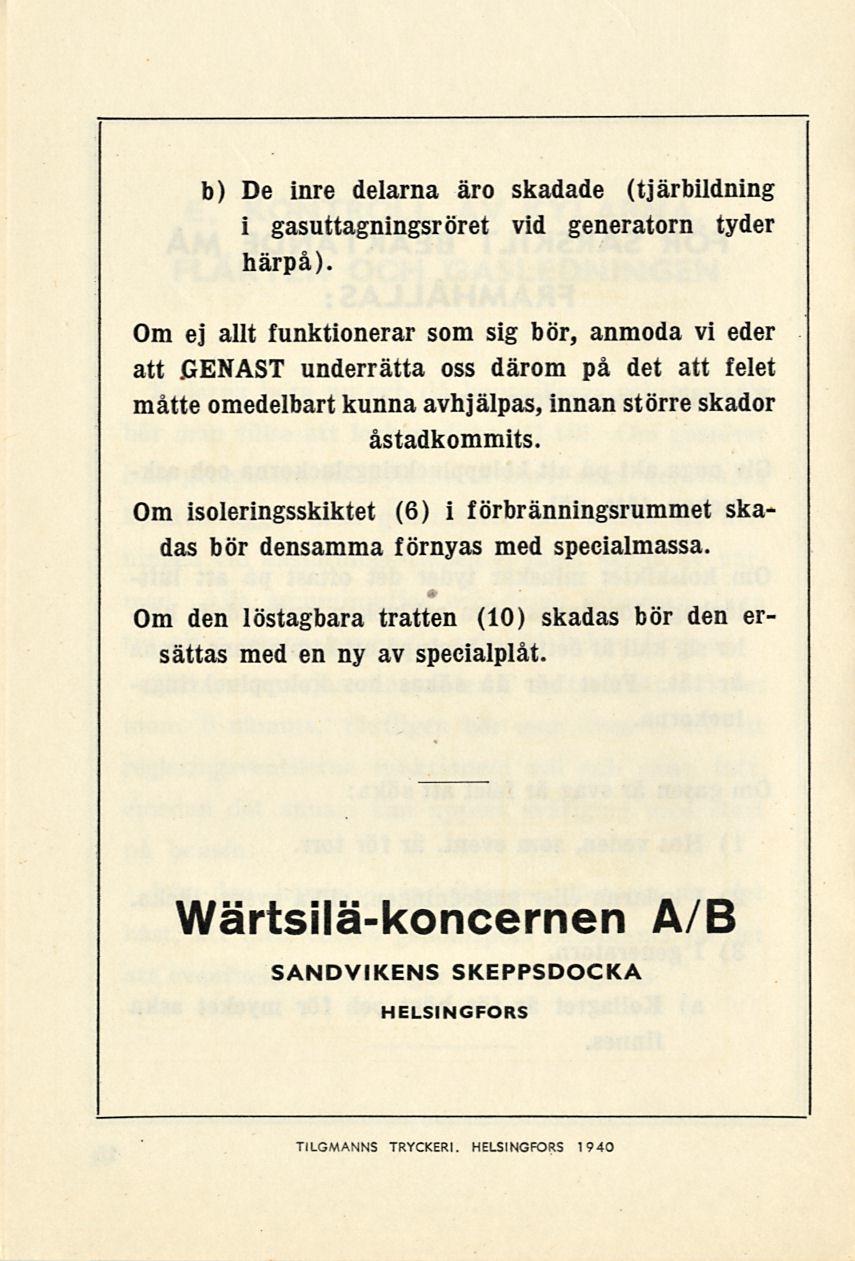 b) De inre delarna äro skadade (tjärbildning i gasuttagningsröret vid generatorn tyder härpå).

Om ej allt funktionerar som sig bör, anmoda vi eder att GENAST underrätta oss därom på det att felet måtte omedelbart kunna avhjälpas, innan större skador åstadkommits.

Om isoleringsskiktet (6) i förbränningsrummet skadas bör densamma förnyas med specialmassa.

Om den löstagbara tratten (10) skadas bör den ersättas med en ny av specialplåt.

Wärtsilä-koncernen A/B

SANDVIKENS SKEPPSDOCKA

HELSINGFORS

TILGMANNS TRYCKERI. HELSINGFORS 1940